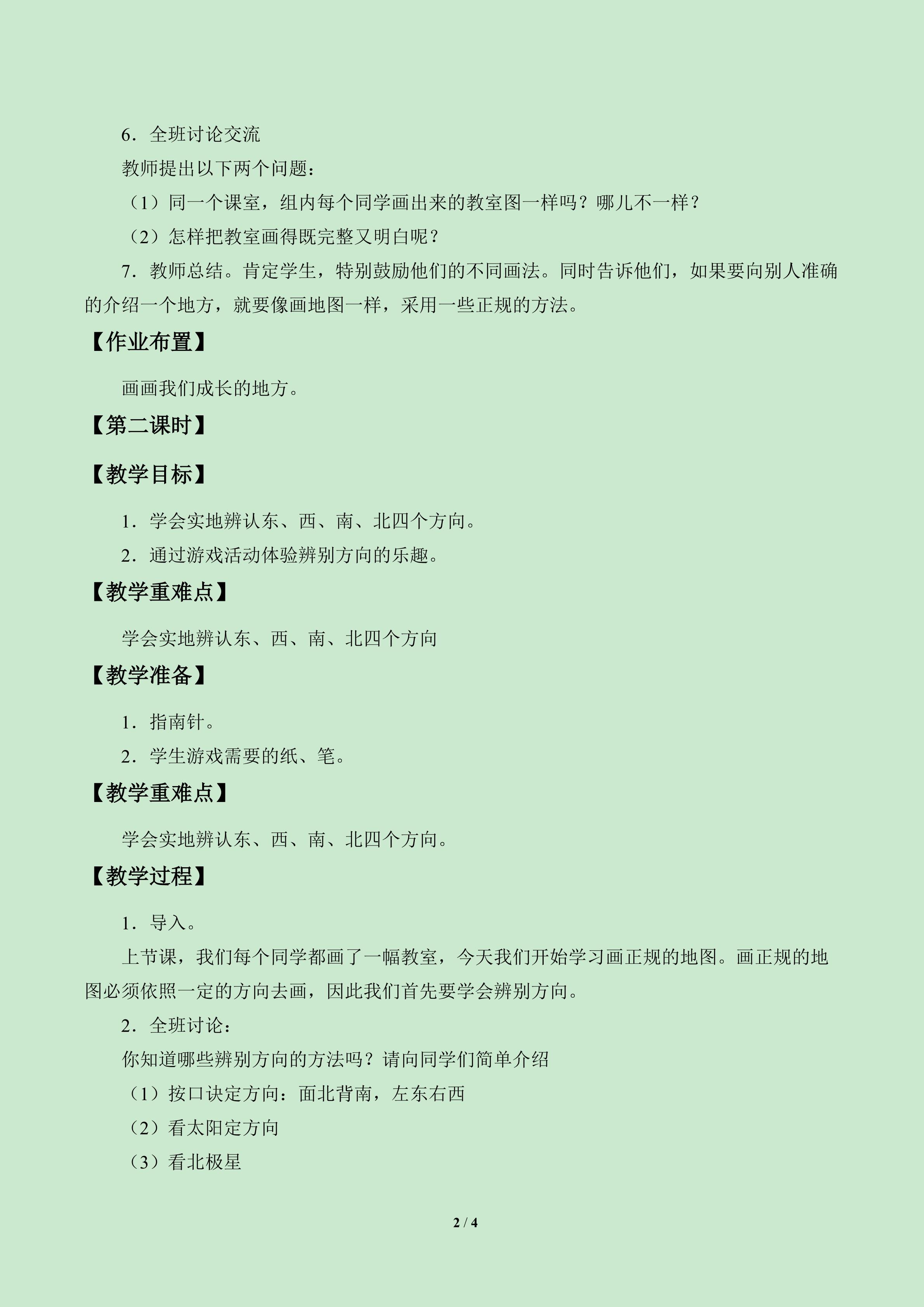 6．全班讨论交流

教师提出以下两个问题：

（1）同一个课室，组内每个同学画出来的教室图一样吗？哪儿不一样？

（2）怎样把教室画得既完整又明白呢？

7．教师总结。肯定学生，特别鼓励他们的不同画法。同时告诉他们，如果要向别人准确的介绍一个地方，就要像画地图一样，采用一些正规的方法。

【作业布置】

画画我们成长的地方。

【第二课时】

【教学目标】

1．学会实地辨认东、西、南、北四个方向。

2．通过游戏活动体验辨别方向的乐趣。

【教学重难点】

学会实地辨认东、西、南、北四个方向

【教学准备】

1．指南针。

2．学生游戏需要的纸、笔。

【教学重难点】

学会实地辨认东、西、南、北四个方向。

【教学过程】

1．导入。

上节课，我们每个同学都画了一幅教室，今天我们开始学习画正规的地图。画正规的地图必须依照一定的方向去画，因此我们首先要学会辨别方向。

2．全班讨论：

你知道哪些辨别方向的方法吗？请向同学们简单介绍

（1）按口诀定方向：面北背南，左东右西

（2）看太阳定方向

（3）看北极星

2 / 4